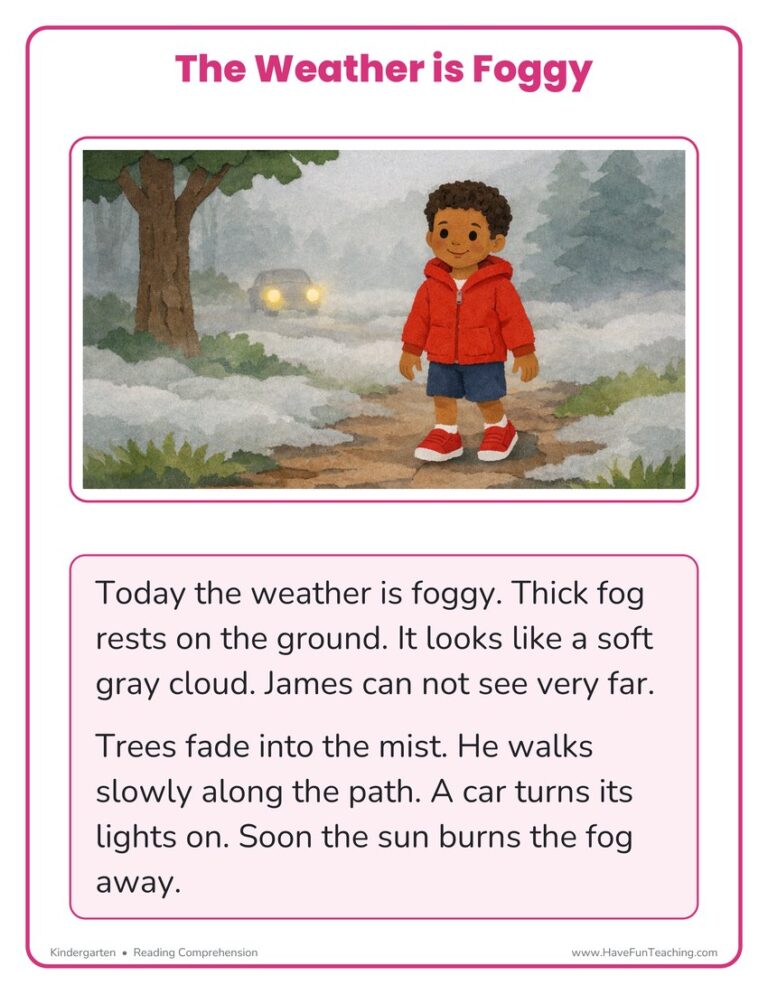 The Weather is Foggy

Today the weather is foggy. Thick fog rests on the ground. It looks like a soft gray cloud. James can not see very far.

Trees fade into the mist. He walks slowly along the path. A car turns its lights on. Soon the sun burns the fog away.

Kindergarten • Reading Comprehension

www.HaveFunTeaching.com